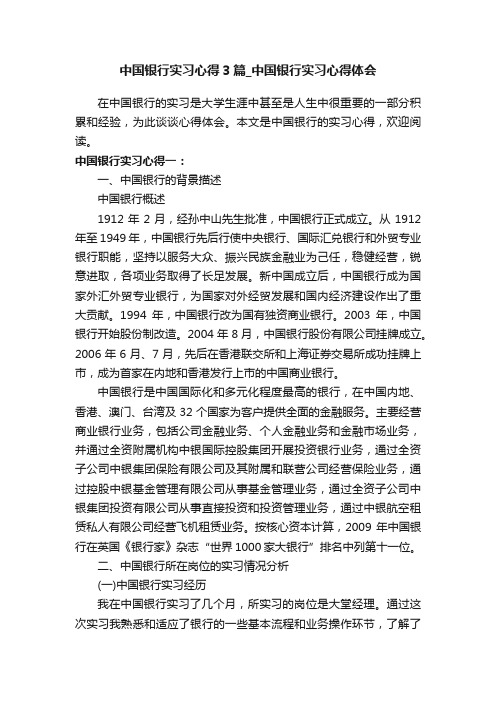 中国银行实习心得3篇_中国银行实习心得体会

在中国银行的实习是大学生涯中甚至是人生中很重要的一部分积累和经验，为此谈谈心得体会。本文是中国银行的实习心得，欢迎阅读。

中国银行实习心得一：

一、中国银行的背景描述

中国银行概述

1912 年 2 月，经孙中山先生批准，中国银行正式成立。从 1912 年至 1949 年，中国银行先后行使中央银行、国际汇兑银行和外贸专业银行职能，坚持以服务大众、振兴民族金融业为己任，稳健经营，锐意进取，各项业务取得了长足发展。新中国成立后，中国银行成为国家外汇外贸专业银行，为国家对外经贸发展和国内经济建设作出了重大贡献。1994 年，中国银行改为国有独资商业银行。2003 年，中国银行开始股份制改造。2004 年 8 月，中国银行股份有限公司挂牌成立。2006 年 6 月、7 月，先后在香港联交所和上海证券交易所成功挂牌上市，成为首家在内地和香港发行上市的中国商业银行。

中国银行是中国国际化和多元化程度最高的银行，在中国内地、香港、澳门、台湾及 32 个国家为客户提供全面的金融服务。主要经营商业银行业务，包括公司金融业务、个人金融业务和金融市场业务，并通过全资附属机构中银国际控股集团开展投资银行业务，通过全资子公司中银集团保险有限公司及其附属和联营公司经营保险业务，通过控股中银基金管理有限公司从事基金管理业务，通过全资子公司中银集团投资有限公司从事直接投资和投资管理业务，通过中银航空租赁私人有限公司经营飞机租赁业务。按核心资本计算，2009 年中国银行在英国《银行家》杂志“世界 1000 家大银行”排名中列第十一位。

二、中国银行所在岗位的实习情况分析

(一)中国银行实习经历

我在中国银行实习了几个月，所实习的岗位是大堂经理。通过这次实习我熟悉和适应了银行的一些基本流程和业务操作环节，了解了